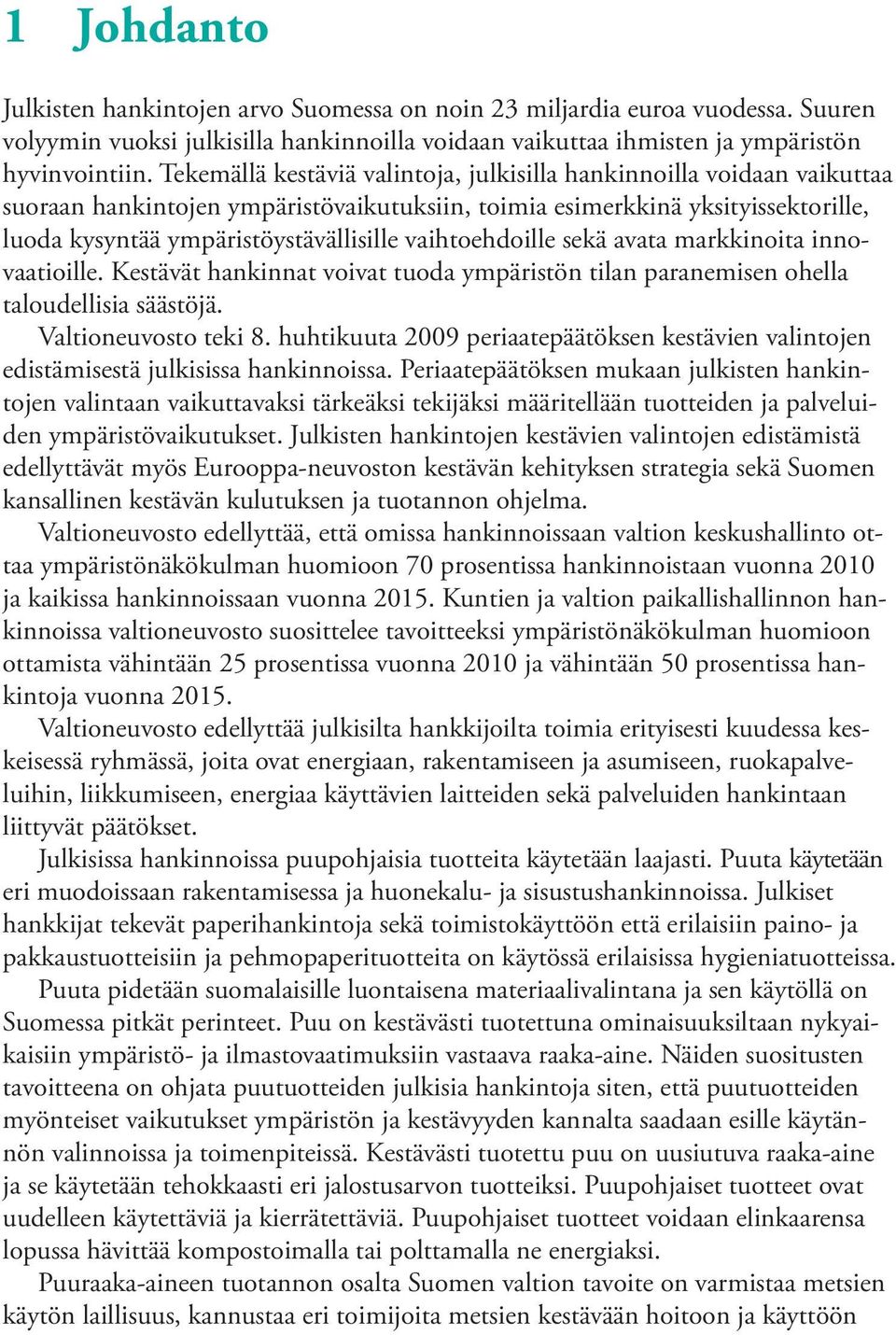 1 Johdanto

Julkisten hankintojen arvo Suomessa on noin 23 miljardia euroa vuodessa. Suuren volyymin vuoksi julkisilla hankinnoilla voidaan vaikuttaa ihmisten ja ympäristön hyvinvointiin. Tekemällä kestäviä valintoja, julkisilla hankinnoilla voidaan vaikuttaa suoraan hankintojen ympäristövaikutuksiin, toimia esimerkkinä yksityissektorille, luoda kysyntää ympäristöystävällisille vaihtoehdoille sekä avata markkinoita innovaatioille. Kestävät hankinnat voivat tuoda ympäristön tilan paranemisen ohella taloudellisia säästöjä.

Valtioneuvosto teki 8. huhtikuuta 2009 periaatepäätöksen kestävien valintojen edistämisestä julkisissa hankinnoissa. Periaatepäätöksen mukaan julkisten hankintojen valintaan vaikuttavaksi tärkeäksi tekijäksi määritellään tuotteiden ja palveluiden ympäristövaikutukset. Julkisten hankintojen kestävien valintojen edistämistä edellyttävät myös Eurooppa-neuvoston kestävän kehityksen strategia sekä Suomen kansallinen kestävän kulutuksen ja tuotannon ohjelma.

Valtioneuvosto edellyttää, että omissa hankinnoissaan valtion keskushallinto ottaa ympäristönäkökulman huomioon 70 prosentissa hankinnoistaan vuonna 2010 ja kaikissa hankinnoissaan vuonna 2015. Kuntien ja valtion paikallishallinnon hankinnoissa valtioneuvosto suosittelee tavoitteeksi ympäristönäkökulman huomioon ottamista vähintään 25 prosentissa vuonna 2010 ja vähintään 50 prosentissa hankintoja vuonna 2015.

Valtioneuvosto edellyttää julkisilta hankkijoilta toimia erityisesti kuudessa keskeisessä ryhmässä, joita ovat energiaan, rakentamiseen ja asumiseen, ruokapalveluihin, liikkumiseen, energiaa käyttävien laitteiden sekä palveluiden hankintaan liittyvät päätökset.

Julkisissa hankinnoissa puupohjaisia tuotteita käytetään laajasti. Puuta käytetään eri muodoissaan rakentamisessa ja huonekalu- ja sisustushankinnoissa. Julkiset hankkijat tekevät paperihankintoja sekä toimistokäyttöön että erilaisiin paino- ja pakkaustuotteisiin ja pehmopaperituotteita on käytössä erilaisissa hygieniatuotteissa.

Puuta pidetään suomalaisille luontaisena materiaalivalintana ja sen käytöllä on Suomessa pitkät perinteet. Puu on kestävästi tuotettuna ominaisuuksiltaan nykyaikaisiin ympäristö- ja ilmastovaatimuksiin vastaava raaka-aine. Näiden suositusten tavoitteena on ohjata puutuotteiden julkisia hankintoja siten, että puutuotteiden myönteiset vaikutukset ympäristön ja kestävyyden kannalta saadaan esille käytännön valinnoissa ja toimenpiteissä. Kestävästi tuotettu puu on uusiutuva raaka-aine ja se käytetään tehokkaasti eri jalostusarvon tuotteiksi. Puupohjaiset tuotteet ovat uudelleen käytettäviä ja kierrätettäviä. Puupohjaiset tuotteet voidaan elinkaarensa lopussa hävittää kompostoimalla tai polttamalla ne energiaksi.

Puuraaka-aineen tuotannon osalta Suomen valtion tavoite on varmistaa metsien käytön laillisuus, kannustaa eri toimijoita metsien kestävään hoitoon ja käyttöön